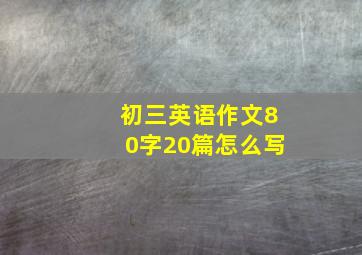 初三英语作文80字20篇怎么写